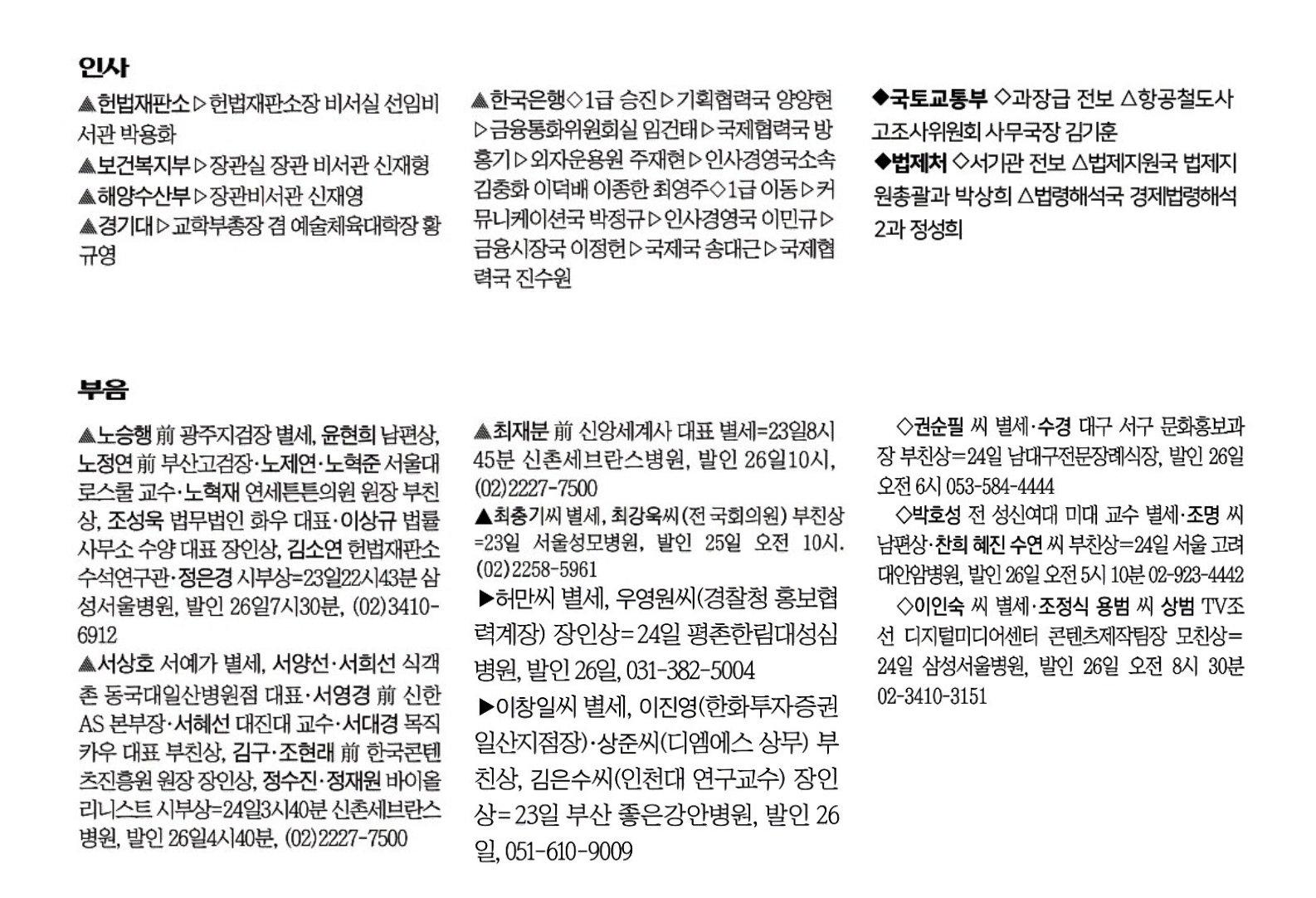 인사

▲헌법재판소▷헌법재판소장 비서실 선임비서관 박용화
▲보건복지부▷장관실 장관 비서관 신재형
▲해양수산부▷장관비서관 신재영
▲경기대▷교학부총장 겸 예술체육대학장 황규영

▲한국은행◇1급 승진▷기획협력국 양양현▷금융통화위원회실 임건태▷국제협력국 방홍기▷외자운용원 주재현▷인사경영국소속 김충화 이덕배 이종한 최영주◇1급 이동▷커뮤니케이션국 박정규▷인사경영국 이민규▷금융시장국 이정헌▷국제국 송대근▷국제협력국 진수원

◆국토교통부 ◇과장급 전보 △항공철도사고조사위원회 사무국장 김기훈
◆법제처 ◇서기관 전보 △법제지원국 법제지원총괄과 박상희 △법령해석국 경제법령해석2과 정성희

부음

▲노승행 前 광주지검장 별세, 윤현희 남편상, 노정연 前 부산고검장·노제연·노혁준 서울대 로스쿨 교수·노혁재 연세튼튼의원 원장 부친상, 조성욱 법무법인 화우 대표·이상규 법률사무소 수양 대표 장인상, 김소연 헌법재판소 수석연구관·정은경 시부상=23일22시43분 삼성서울병원, 발인 26일7시30분, (02)3410-6912
▲서상호 서예가 별세, 서양선·서희선 식객촌 동국대일산병원점 대표·서영경 前 신한AS 본부장·서혜선 대진대 교수·서대경 목직카우 대표 부친상, 김구·조현래 前 한국콘텐츠진흥원 원장 장인상, 정수진·정재원 바이올리니스트 시부상=24일3시40분 신촌세브란스병원, 발인 26일4시40분, (02)2227-7500

▲최재분 前 신앙세계사 대표 별세=23일8시45분 신촌세브란스병원, 발인 26일10시, (02)2227-7500
▲최충기씨 별세, 최강욱씨(전 국회의원) 부친상=23일 서울성모병원, 발인 25일 오전 10시. (02)2258-5961
▶허만씨 별세, 우영원씨(경찰청 홍보협력계장) 장인상=24일 평촌한림대성심병원, 발인 26일, 031-382-5004
▶이창일씨 별세, 이진영(한화투자증권 일산지점장)·상준씨(디엠에스 상무) 부친상, 김은수씨(인천대 연구교수) 장인상=23일 부산 좋은강안병원, 발인 26일, 051-610-9009

◇권순필 씨 별세·수경 대구 서구 문화홍보과장 부친상=24일 남대구전문장례식장, 발인 26일 오전 6시 053-584-4444
◇박호성 전 성신여대 미대 교수 별세·조명 씨 남편상·찬희 혜진 수연 씨 부친상=24일 서울 고려대안암병원, 발인 26일 오전 5시 10분 02-923-4442
◇이인숙 씨 별세·조정식 용범 씨 상범 TV조선 디지털미디어센터 콘텐츠제작팀장 모친상=24일 삼성서울병원, 발인 26일 오전 8시 30분 02-3410-3151